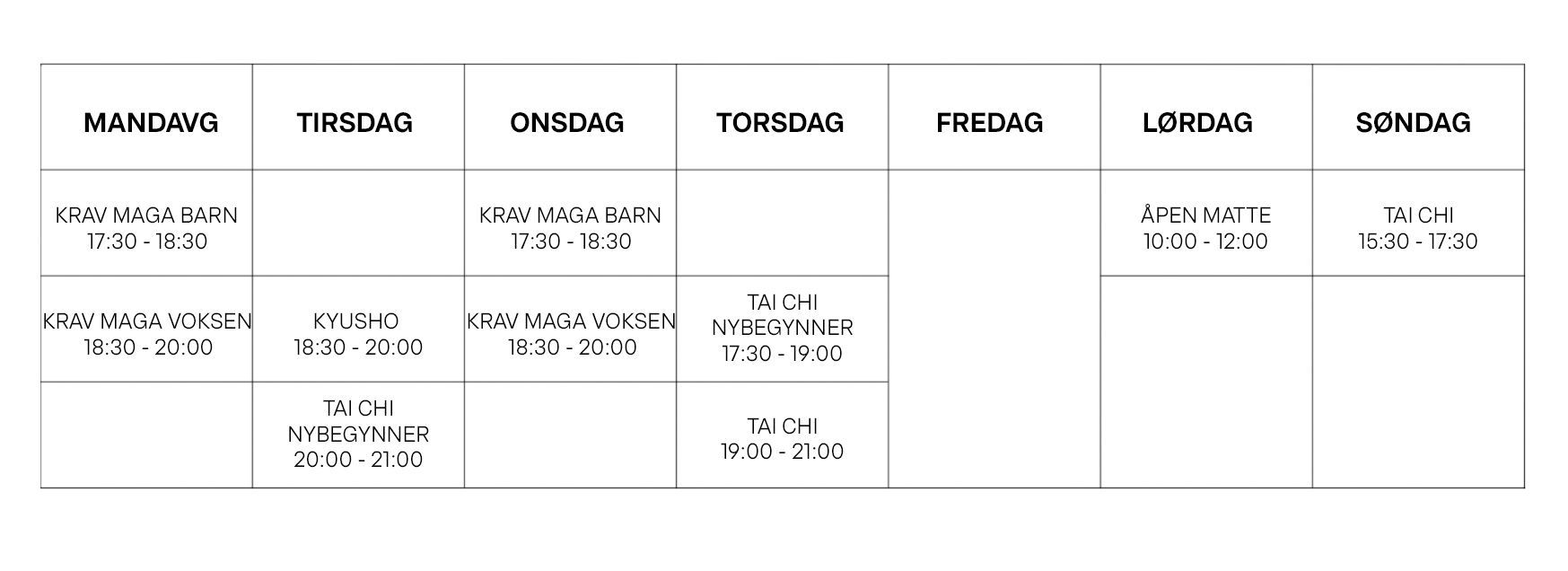 | MANDAVG | TIRSDAG | ONSDAG | TORSDAG | FREDAG | LØRDAG | SØNDAG |
|---|---|---|---|---|---|---|
| KRAV MAGA BARN 17:30 - 18:30 | | KRAV MAGA BARN 17:30 - 18:30 | | | ÅPEN MATTE 10:00 - 12:00 | TAI CHI 15:30 - 17:30 |
| KRAV MAGA VOKSEN 18:30 - 20:00 | KYUSHO 18:30 - 20:00 | KRAV MAGA VOKSEN 18:30 - 20:00 | TAI CHI NYBEGYNNER 17:30 - 19:00 | | | |
| | TAI CHI NYBEGYNNER 20:00 - 21:00 | | TAI CHI 19:00 - 21:00 | | | |